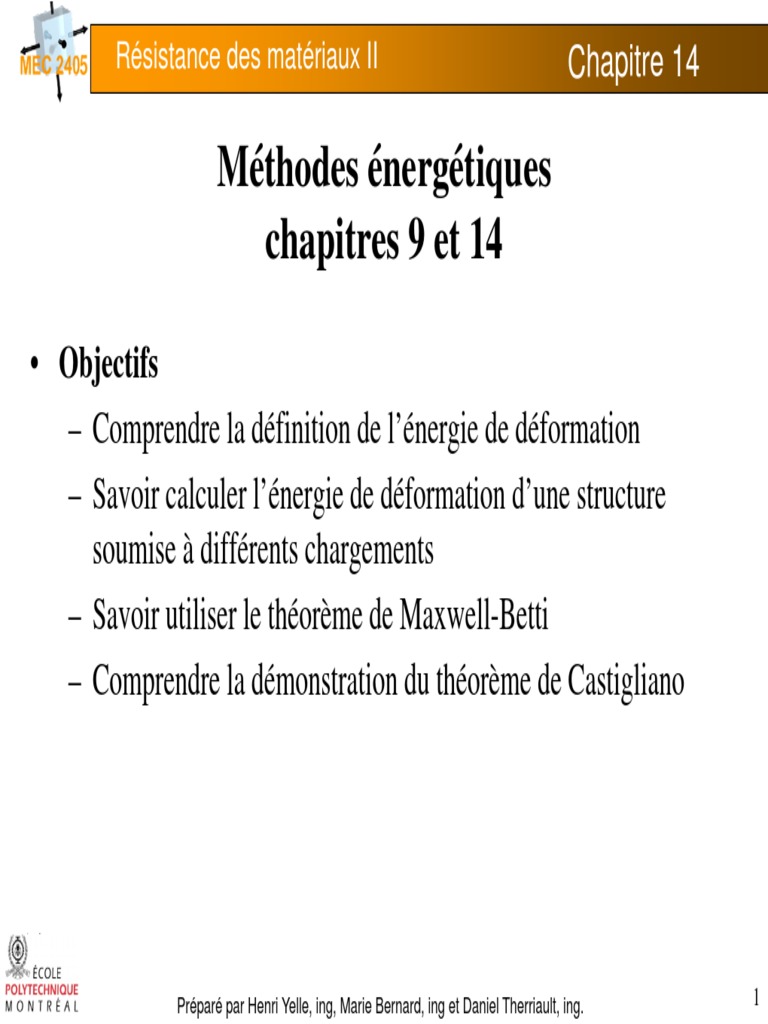 MEC 2405

Résistance des matériaux II

Chapitre 14

Méthodes énergétiques
chapitres 9 et 14

• Objectifs
– Comprendre la définition de l'énergie de déformation
– Savoir calculer l'énergie de déformation d'une structure soumise à différents chargements
– Savoir utiliser le théorème de Maxwell-Betti
– Comprendre la démonstration du théorème de Castigliano

ÉCOLE
POLYTECHNIQUE
MONTRÉAL

Préparé par Henri Yelle, ing, Marie Bernard, ing et Daniel Therriault, ing.

1